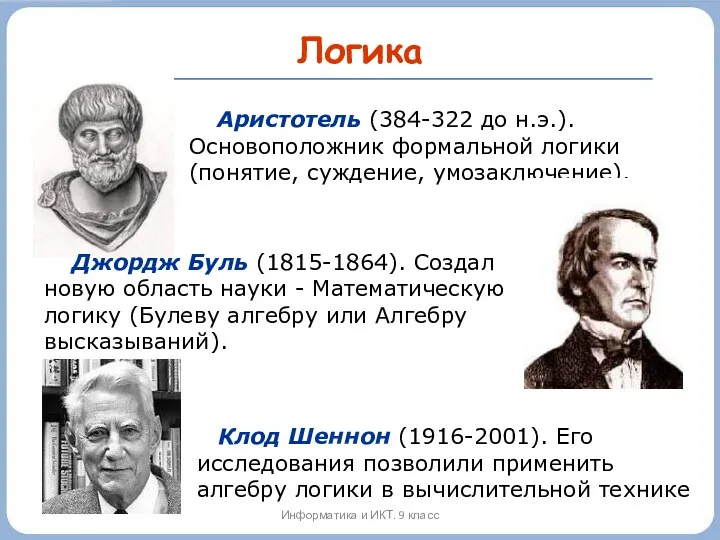 Логика

Аристотель (384-322 до н.э.). Основоположник формальной логики (понятие, суждение, умозаключение).

Джордж Буль (1815-1864). Создал новую область науки - Математическую логику (Булеву алгебру или Алгебру высказываний).

Клод Шеннон (1916-2001). Его исследования позволили применить алгебру логики в вычислительной технике

Информатика и ИКТ. 9 класс